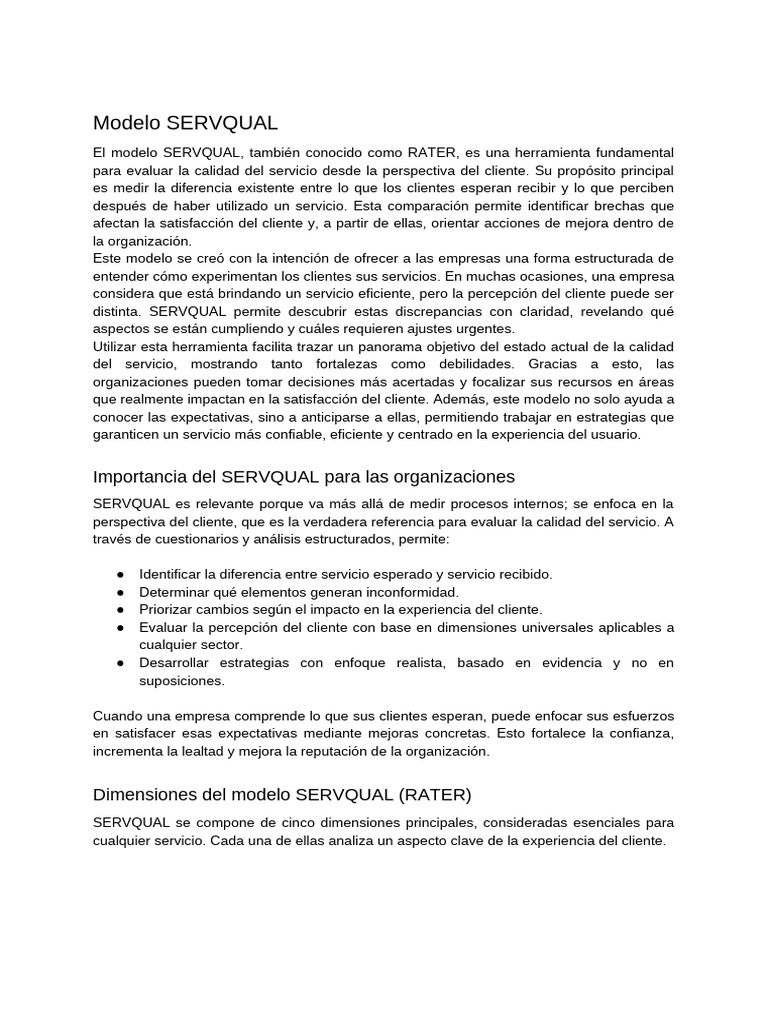 Modelo SERVQUAL

El modelo SERVQUAL, también conocido como RATER, es una herramienta fundamental para evaluar la calidad del servicio desde la perspectiva del cliente. Su propósito principal es medir la diferencia existente entre lo que los clientes esperan recibir y lo que perciben después de haber utilizado un servicio. Esta comparación permite identificar brechas que afectan la satisfacción del cliente y, a partir de ellas, orientar acciones de mejora dentro de la organización.
Este modelo se creó con la intención de ofrecer a las empresas una forma estructurada de entender cómo experimentan los clientes sus servicios. En muchas ocasiones, una empresa considera que está brindando un servicio eficiente, pero la percepción del cliente puede ser distinta. SERVQUAL permite descubrir estas discrepancias con claridad, revelando qué aspectos se están cumpliendo y cuáles requieren ajustes urgentes.
Utilizar esta herramienta facilita trazar un panorama objetivo del estado actual de la calidad del servicio, mostrando tanto fortalezas como debilidades. Gracias a esto, las organizaciones pueden tomar decisiones más acertadas y focalizar sus recursos en áreas que realmente impactan en la satisfacción del cliente. Además, este modelo no solo ayuda a conocer las expectativas, sino a anticiparse a ellas, permitiendo trabajar en estrategias que garanticen un servicio más confiable, eficiente y centrado en la experiencia del usuario.

Importancia del SERVQUAL para las organizaciones

SERVQUAL es relevante porque va más allá de medir procesos internos; se enfoca en la perspectiva del cliente, que es la verdadera referencia para evaluar la calidad del servicio. A través de cuestionarios y análisis estructurados, permite:

● Identificar la diferencia entre servicio esperado y servicio recibido.
● Determinar qué elementos generan inconformidad.
● Priorizar cambios según el impacto en la experiencia del cliente.
● Evaluar la percepción del cliente con base en dimensiones universales aplicables a cualquier sector.
● Desarrollar estrategias con enfoque realista, basado en evidencia y no en suposiciones.

Cuando una empresa comprende lo que sus clientes esperan, puede enfocar sus esfuerzos en satisfacer esas expectativas mediante mejoras concretas. Esto fortalece la confianza, incrementa la lealtad y mejora la reputación de la organización.

Dimensiones del modelo SERVQUAL (RATER)

SERVQUAL se compone de cinco dimensiones principales, consideradas esenciales para cualquier servicio. Cada una de ellas analiza un aspecto clave de la experiencia del cliente.